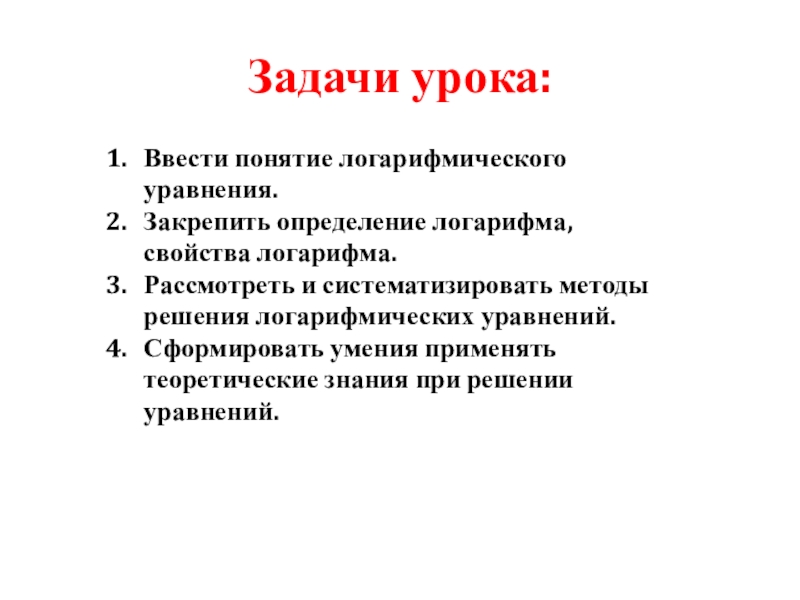 Задачи урока:

1. Ввести понятие логарифмического уравнения.
2. Закрепить определение логарифма, свойства логарифма.
3. Рассмотреть и систематизировать методы решения логарифмических уравнений.
4. Сформировать умения применять теоретические знания при решении уравнений.